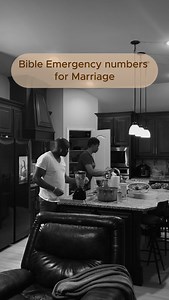 Bible Emergency numbers for Marriage